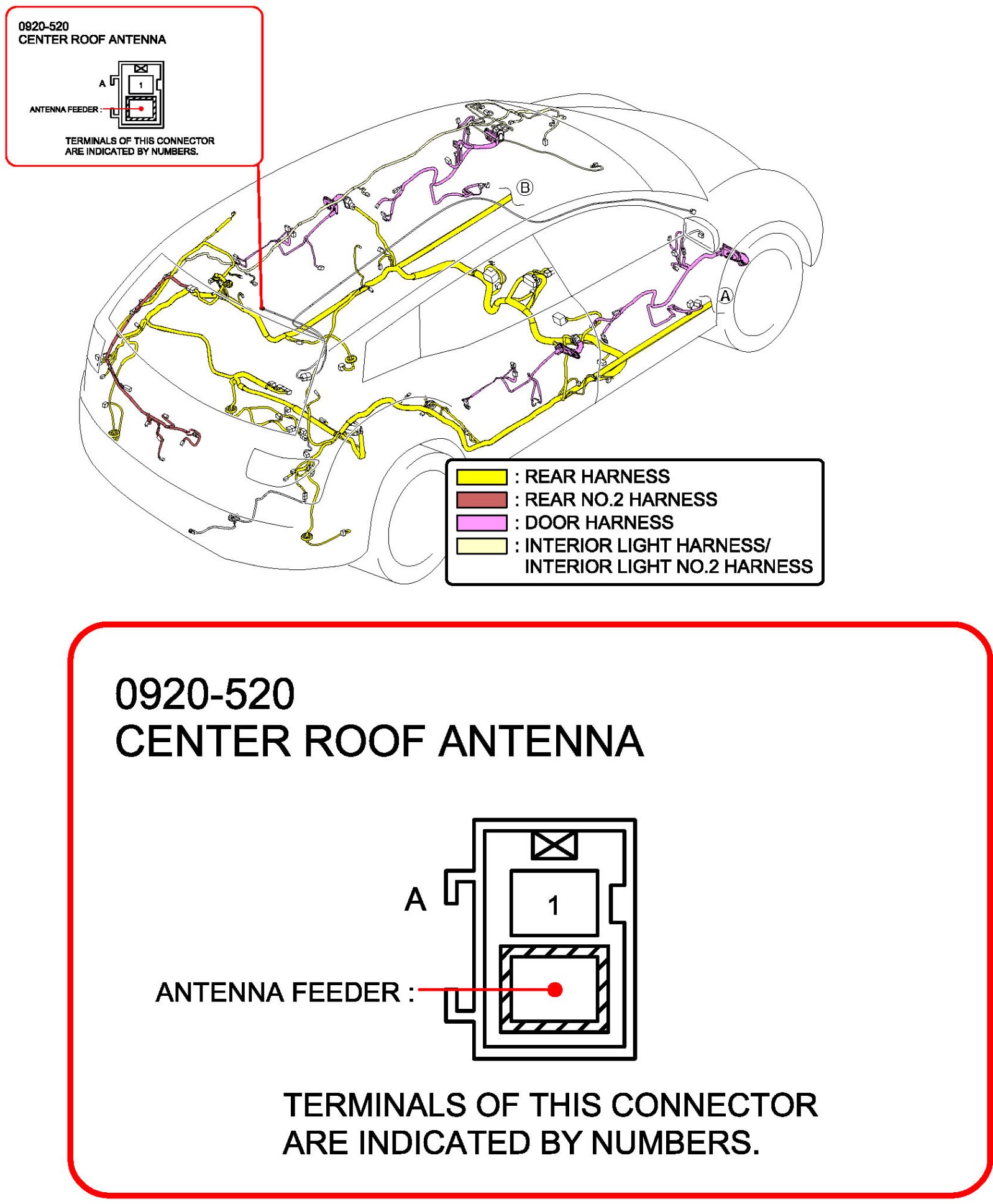 0920-520
CENTER ROOF ANTENNA

A

1

ANTENNA FEEDER :

TERMINALS OF THIS CONNECTOR ARE INDICATED BY NUMBERS.

B

A

: REAR HARNESS
: REAR NO.2 HARNESS
: DOOR HARNESS
: INTERIOR LIGHT HARNESS/ INTERIOR LIGHT NO.2 HARNESS

0920-520
CENTER ROOF ANTENNA

A

1

ANTENNA FEEDER :

TERMINALS OF THIS CONNECTOR ARE INDICATED BY NUMBERS.